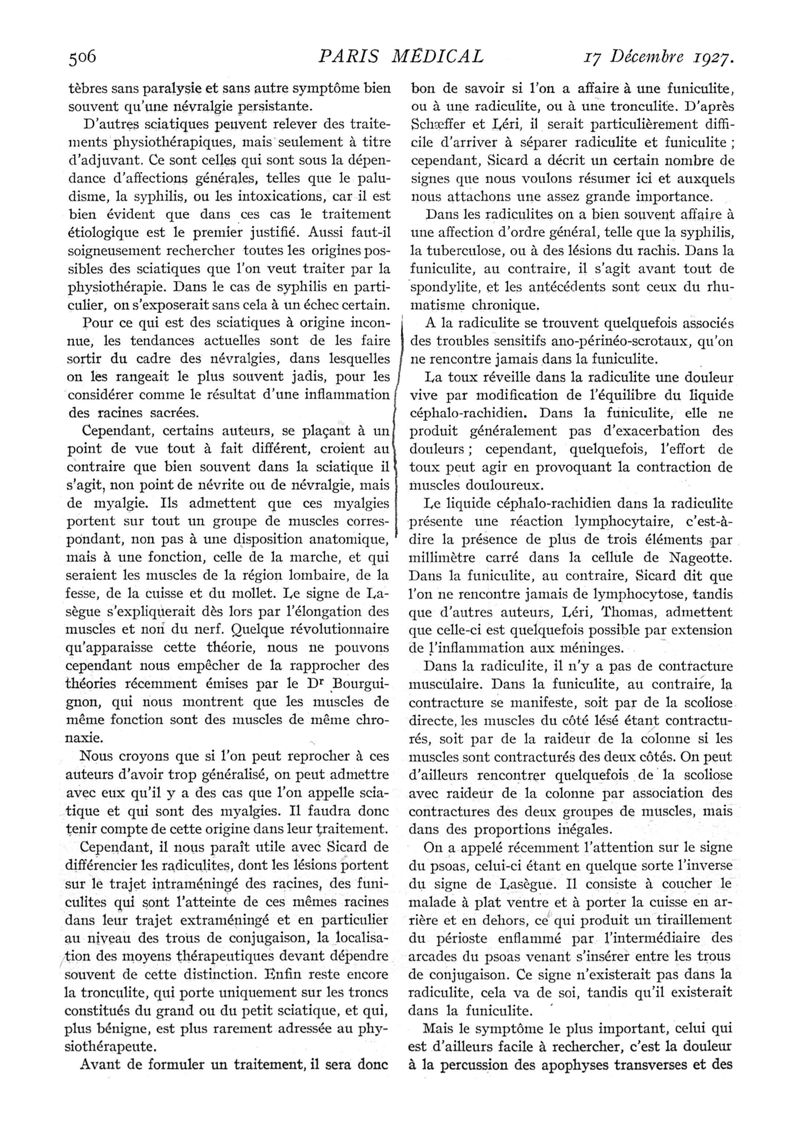 506 PARIS MÉDICAL 17 Décembre 1927.

tèbres sans paralysie et sans autre symptôme bien souvent qu'une névralgie persistante.

D'autres sciatiques peuvent relever des traitements physiothérapiques, mais seulement à titre d'adjuvant. Ce sont celles qui sont sous la dépendance d'affections générales, telles que le paludisme, la syphilis, ou les intoxications, car il est bien évident que dans ces cas le traitement étiologique est le premier justifié. Aussi faut-il soigneusement rechercher toutes les origines possibles des sciatiques que l'on veut traiter par la physiothérapie. Dans le cas de syphilis en particulier, on s'exposerait sans cela à un échec certain.

Pour ce qui est des sciatiques à origine inconnue, les tendances actuelles sont de les faire sortir du cadre des névralgies, dans lesquelles on les rangeait le plus souvent jadis, pour les considérer comme le résultat d'une inflammation des racines sacrées.

Cependant, certains auteurs, se plaçant à un point de vue tout à fait différent, croient au contraire que bien souvent dans la sciatique il s'agit, non point de névrite ou de névralgie, mais de myalgie. Ils admettent que ces myalgies portent sur tout un groupe de muscles correspondant, non pas à une disposition anatomique, mais à une fonction, celle de la marche, et qui seraient les muscles de la région lombaire, de la fesse, de la cuisse et du mollet. Le signe de Lasègue s'expliquerait dès lors par l'élongation des muscles et non du nerf. Quelque révolutionnaire qu'apparaisse cette théorie, nous ne pouvons cependant nous empêcher de la rapprocher des théories récemment émises par le Dr Bourguignon, qui nous montrent que les muscles de même fonction sont des muscles de même chronaxie.

Nous croyons que si l'on peut reprocher à ces auteurs d'avoir trop généralisé, on peut admettre avec eux qu'il y a des cas que l'on appelle sciatique et qui sont des myalgies. Il faudra donc tenir compte de cette origine dans leur traitement.

Cependant, il nous paraît utile avec Sicard de différencier les radiculites, dont les lésions portent sur le trajet intraméningé des racines, des funiculites qui sont l'atteinte de ces mêmes racines dans leur trajet extraméningé et en particulier au niveau des trous de conjugaison, la localisation des moyens thérapeutiques devant dépendre souvent de cette distinction. Enfin reste encore la tronculite, qui porte uniquement sur les troncs constitués du grand ou du petit sciatique, et qui, plus bénigne, est plus rarement adressée au physiothérapeute.

Avant de formuler un traitement, il sera donc bon de savoir si l'on a affaire à une funiculite, ou à une radiculite, ou à une tronculite. D'après Schæffer et Léri, il serait particulièrement difficile d'arriver à séparer radiculite et funiculite ; cependant, Sicard a décrit un certain nombre de signes que nous voulons résumer ici et auxquels nous attachons une assez grande importance.

Dans les radiculites on a bien souvent affaire à une affection d'ordre général, telle que la syphilis, la tuberculose, ou à des lésions du rachis. Dans la funiculite, au contraire, il s'agit avant tout de spondylite, et les antécédents sont ceux du rhumatisme chronique.

A la radiculite se trouvent quelquefois associés des troubles sensitifs ano-périnéo-scrotaux, qu'on ne rencontre jamais dans la funiculite.

La toux réveille dans la radiculite une douleur vive par modification de l'équilibre du liquide céphalo-rachidien. Dans la funiculite, elle ne produit généralement pas d'exacerbation des douleurs ; cependant, quelquefois, l'effort de toux peut agir en provoquant la contraction de muscles douloureux.

Le liquide céphalo-rachidien dans la radiculite présente une réaction lymphocytaire, c'est-à-dire la présence de plus de trois éléments par millimètre carré dans la cellule de Nageotte. Dans la funiculite, au contraire, Sicard dit que l'on ne rencontre jamais de lymphocytose, tandis que d'autres auteurs, Léri, Thomas, admettent que celle-ci est quelquefois possible par extension de l'inflammation aux méninges.

Dans la radiculite, il n'y a pas de contracture musculaire. Dans la funiculite, au contraire, la contracture se manifeste, soit par de la scoliose directe, les muscles du côté lésé étant contracturés, soit par de la raideur de la colonne si les muscles sont contracturés des deux côtés. On peut d'ailleurs rencontrer quelquefois de la scoliose avec raideur de la colonne par association des contractures des deux groupes de muscles, mais dans des proportions inégales.

On a appelé récemment l'attention sur le signe du psoas, celui-ci étant en quelque sorte l'inverse du signe de Lasègue. Il consiste à coucher le malade à plat ventre et à porter la cuisse en arrière et en dehors, ce qui produit un tiraillement du périoste enflammé par l'intermédiaire des arcades du psoas venant s'insérer entre les trous de conjugaison. Ce signe n'existerait pas dans la radiculite, cela va de soi, tandis qu'il existerait dans la funiculite.

Mais le symptôme le plus important, celui qui est d'ailleurs facile à rechercher, c'est la douleur à la percussion des apophyses transverses et des